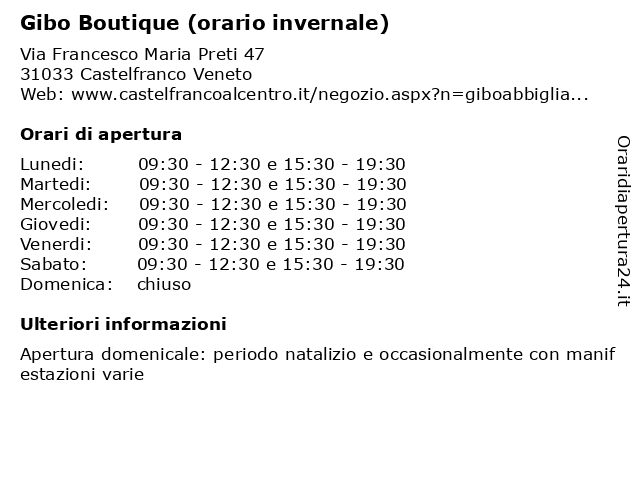 Gibo Boutique (orario invernale)

Via Francesco Maria Preti 47
31033 Castelfranco Veneto
Web: www.castelfrancoalcentro.it/negozio.aspx?n=giboabbiglia...

Orari di apertura

| | |
|---|---|
| Lunedi: | 09:30 - 12:30 e 15:30 - 19:30 |
| Martedi: | 09:30 - 12:30 e 15:30 - 19:30 |
| Mercoledi: | 09:30 - 12:30 e 15:30 - 19:30 |
| Giovedi: | 09:30 - 12:30 e 15:30 - 19:30 |
| Venerdi: | 09:30 - 12:30 e 15:30 - 19:30 |
| Sabato: | 09:30 - 12:30 e 15:30 - 19:30 |
| Domenica: | chiuso |

Ulteriori informazioni

Apertura domenicale: periodo natalizio e occasionalmente con manif estazioni varie

Oraridiapertura24.it